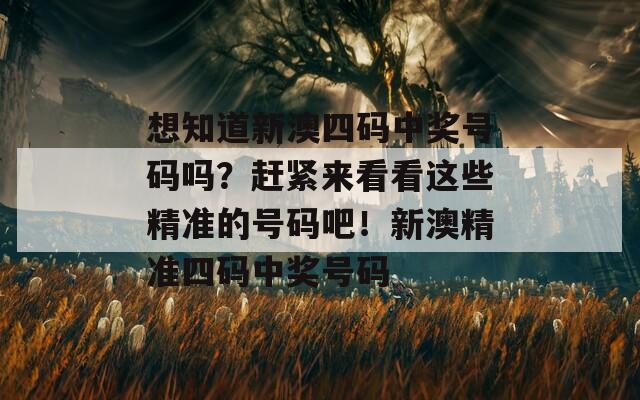 想知道新澳四码中奖号码吗？赶紧来看看这些精准的号码吧！新澳精准四码中奖号码